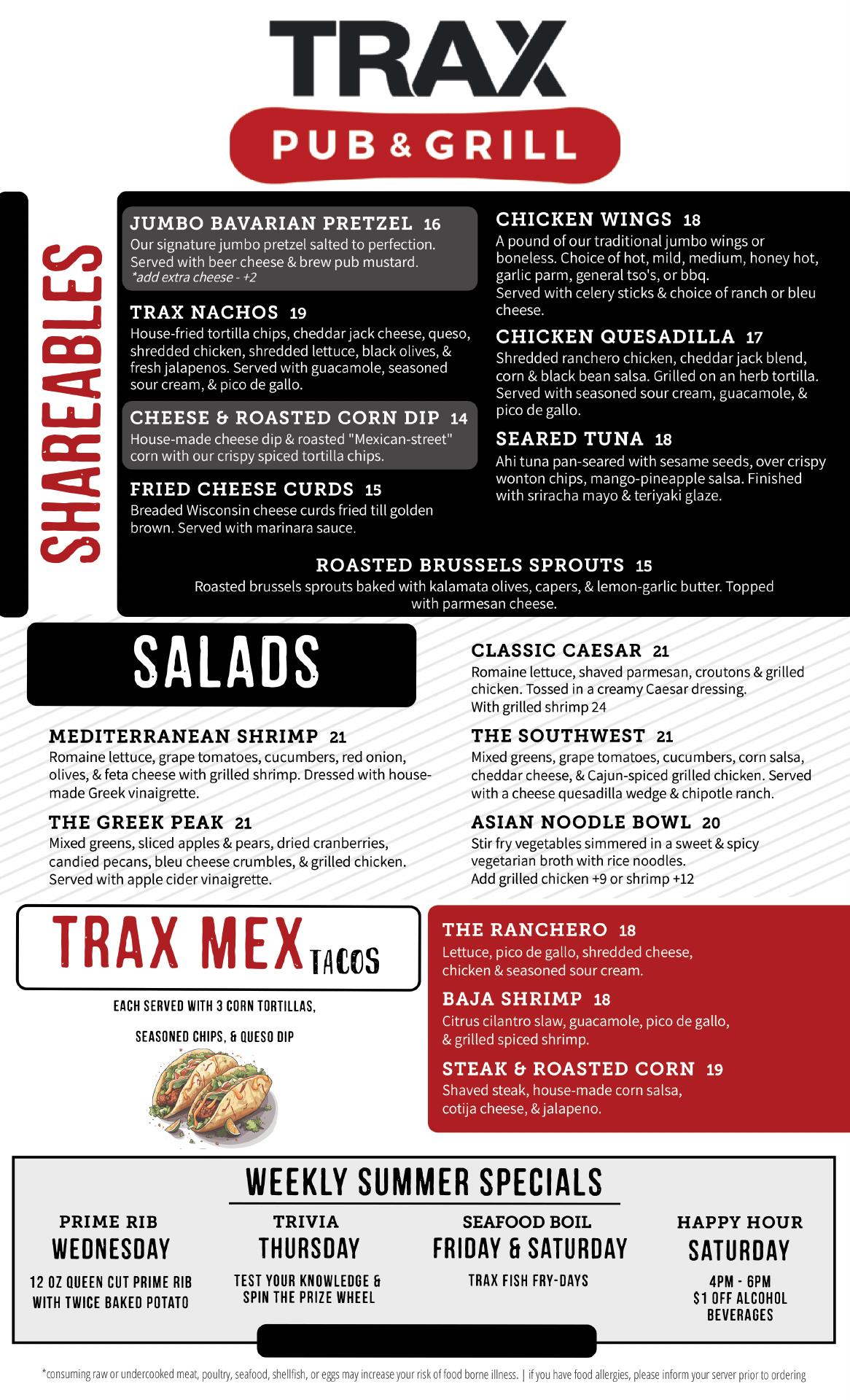 TRAX
PUB & GRILL

SHAREABLES

JUMBO BAVARIAN PRETZEL 16
Our signature jumbo pretzel salted to perfection. Served with beer cheese & brew pub mustard.
*add extra cheese - +2

TRAX NACHOS 19
House-fried tortilla chips, cheddar jack cheese, queso, shredded chicken, shredded lettuce, black olives, & fresh jalapenos. Served with guacamole, seasoned sour cream, & pico de gallo.

CHEESE & ROASTED CORN DIP 14
House-made cheese dip & roasted "Mexican-street" corn with our crispy spiced tortilla chips.

FRIED CHEESE CURDS 15
Breaded Wisconsin cheese curds fried till golden brown. Served with marinara sauce.

CHICKEN WINGS 18
A pound of our traditional jumbo wings or boneless. Choice of hot, mild, medium, honey hot, garlic parm, general tso's, or bbq.
Served with celery sticks & choice of ranch or bleu cheese.

CHICKEN QUESADILLA 17
Shredded ranchero chicken, cheddar jack blend, corn & black bean salsa. Grilled on an herb tortilla. Served with seasoned sour cream, guacamole, & pico de gallo.

SEARED TUNA 18
Ahi tuna pan-seared with sesame seeds, over crispy wonton chips, mango-pineapple salsa. Finished with sriracha mayo & teriyaki glaze.

ROASTED BRUSSELS SPROUTS 15
Roasted brussels sprouts baked with kalamata olives, capers, & lemon-garlic butter. Topped with parmesan cheese.

SALADS

MEDITERRANEAN SHRIMP 21
Romaine lettuce, grape tomatoes, cucumbers, red onion, olives, & feta cheese with grilled shrimp. Dressed with house-made Greek vinaigrette.

THE GREEK PEAK 21
Mixed greens, sliced apples & pears, dried cranberries, candied pecans, bleu cheese crumbles, & grilled chicken. Served with apple cider vinaigrette.

CLASSIC CAESAR 21
Romaine lettuce, shaved parmesan, croutons & grilled chicken. Tossed in a creamy Caesar dressing.
With grilled shrimp 24

THE SOUTHWEST 21
Mixed greens, grape tomatoes, cucumbers, corn salsa, cheddar cheese, & Cajun-spiced grilled chicken. Served with a cheese quesadilla wedge & chipotle ranch.

ASIAN NOODLE BOWL 20
Stir fry vegetables simmered in a sweet & spicy vegetarian broth with rice noodles.
Add grilled chicken +9 or shrimp +12

TRAX MEX TACOS

EACH SERVED WITH 3 CORN TORTILLAS,
SEASONED CHIPS, & QUESO DIP

THE RANCHERO 18
Lettuce, pico de gallo, shredded cheese, chicken & seasoned sour cream.

BAJA SHRIMP 18
Citrus cilantro slaw, guacamole, pico de gallo, & grilled spiced shrimp.

STEAK & ROASTED CORN 19
Shaved steak, house-made corn salsa, cotija cheese, & jalapeno.

WEEKLY SUMMER SPECIALS

PRIME RIB
WEDNESDAY
12 OZ QUEEN CUT PRIME RIB WITH TWICE BAKED POTATO

TRIVIA
THURSDAY
TEST YOUR KNOWLEDGE & SPIN THE PRIZE WHEEL

SEAFOOD BOIL
FRIDAY & SATURDAY
TRAX FISH FRY-DAYS

HAPPY HOUR
SATURDAY
4PM - 6PM
$1 OFF ALCOHOL BEVERAGES

*consuming raw or undercooked meat, poultry, seafood, shellfish, or eggs may increase your risk of food borne illness. | if you have food allergies, please inform your server prior to ordering